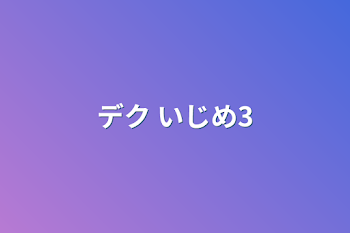 デク いじめ3